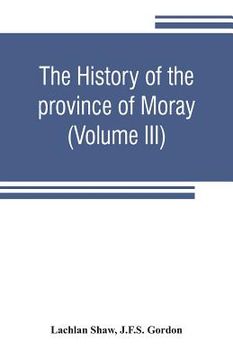 The History of the province of Moray (Volume III)

Lachlan Shaw, J.F.S. Gordon